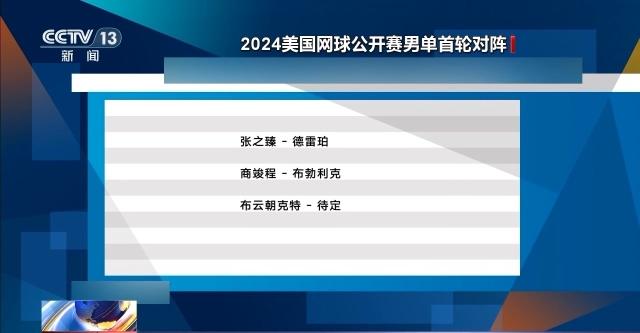 CCTV 13
新闻

2024美国网球公开赛男单首轮对阵

张之臻 - 德雷珀

商竣程 - 布勃利克

布云朝克特 - 待定